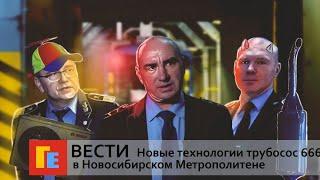 ГЕ ВЕСТИ Новые технологии трубосос 666 в Новосибирском Метрополитене